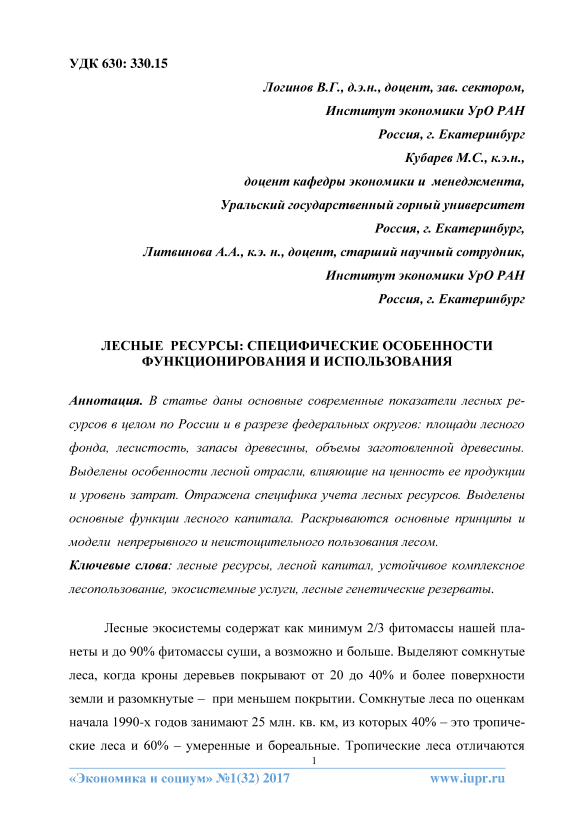 УДК 630: 330.15

Логинов В.Г., д.э.н., доцент, зав. сектором,
Институт экономики УрО РАН
Россия, г. Екатеринбург
Кубарев М.С., к.э.н.,
доцент кафедры экономики и менеджмента,
Уральский государственный горный университет
Россия, г. Екатеринбург,
Литвинова А.А., к.э. н., доцент, старший научный сотрудник,
Институт экономики УрО РАН
Россия, г. Екатеринбург

ЛЕСНЫЕ РЕСУРСЫ: СПЕЦИФИЧЕСКИЕ ОСОБЕННОСТИ ФУНКЦИОНИРОВАНИЯ И ИСПОЛЬЗОВАНИЯ

Аннотация. В статье даны основные современные показатели лесных ресурсов в целом по России и в разрезе федеральных округов: площади лесного фонда, лесистость, запасы древесины, объемы заготовленной древесины. Выделены особенности лесной отрасли, влияющие на ценность ее продукции и уровень затрат. Отражена специфика учета лесных ресурсов. Выделены основные функции лесного капитала. Раскрываются основные принципы и модели непрерывного и неистощительного пользования лесом.
Ключевые слова: лесные ресурсы, лесной капитал, устойчивое комплексное лесопользование, экосистемные услуги, лесные генетические резерваты.

Лесные экосистемы содержат как минимум 2/3 фитомассы нашей планеты и до 90% фитомассы суши, а возможно и больше. Выделяют сомкнутые леса, когда кроны деревьев покрывают от 20 до 40% и более поверхности земли и разомкнутые – при меньшем покрытии. Сомкнутые леса по оценкам начала 1990-х годов занимают 25 млн. кв. км, из которых 40% – это тропические леса и 60% – умеренные и бореальные. Тропические леса отличаются

1

«Экономика и социум» №1(32) 2017 www.iupr.ru